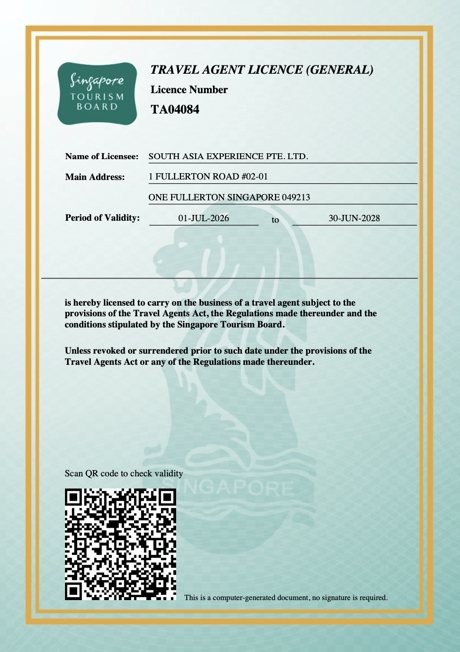 Singapore
TOURISM
BOARD

TRAVEL AGENT LICENCE (GENERAL)

Licence Number

TA04084

Name of Licensee: SOUTH ASIA EXPERIENCE PTE. LTD.

Main Address: 1 FULLERTON ROAD #02-01

ONE FULLERTON SINGAPORE 049213

Period of Validity: 01-JUL-2026 to 30-JUN-2028

is hereby licensed to carry on the business of a travel agent subject to the provisions of the Travel Agents Act, the Regulations made thereunder and the conditions stipulated by the Singapore Tourism Board.

Unless revoked or surrendered prior to such date under the provisions of the Travel Agents Act or any of the Regulations made thereunder.

Scan QR code to check validity

This is a computer-generated document, no signature is required.

SINGAPORE